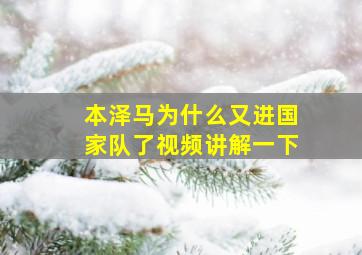 本泽马为什么又进国家队了视频讲解一下